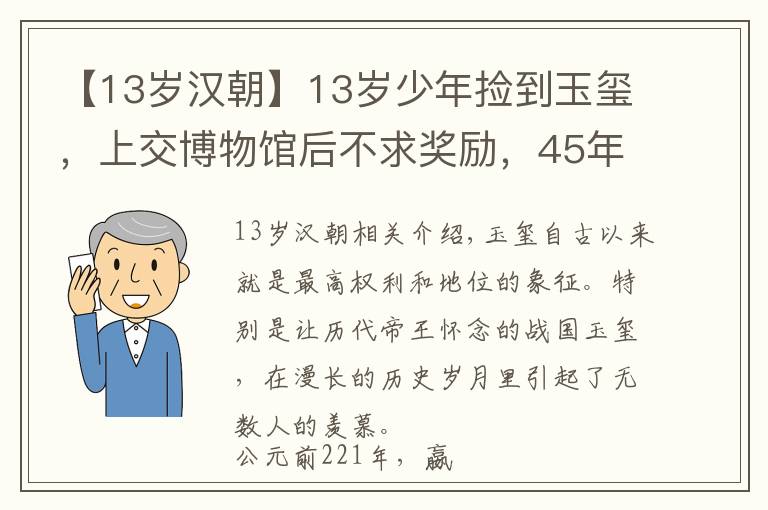 【13岁汉朝】13岁少年捡到玉玺，上交博物馆后不求奖励，45年

13岁汉朝相关介绍，玉玺自古以来就是最高权利和地位的象征。特别是让历代帝王怀念的战国玉玺，在漫长的历史岁月里引起了无数人的羡慕。
公元前221年，嬴